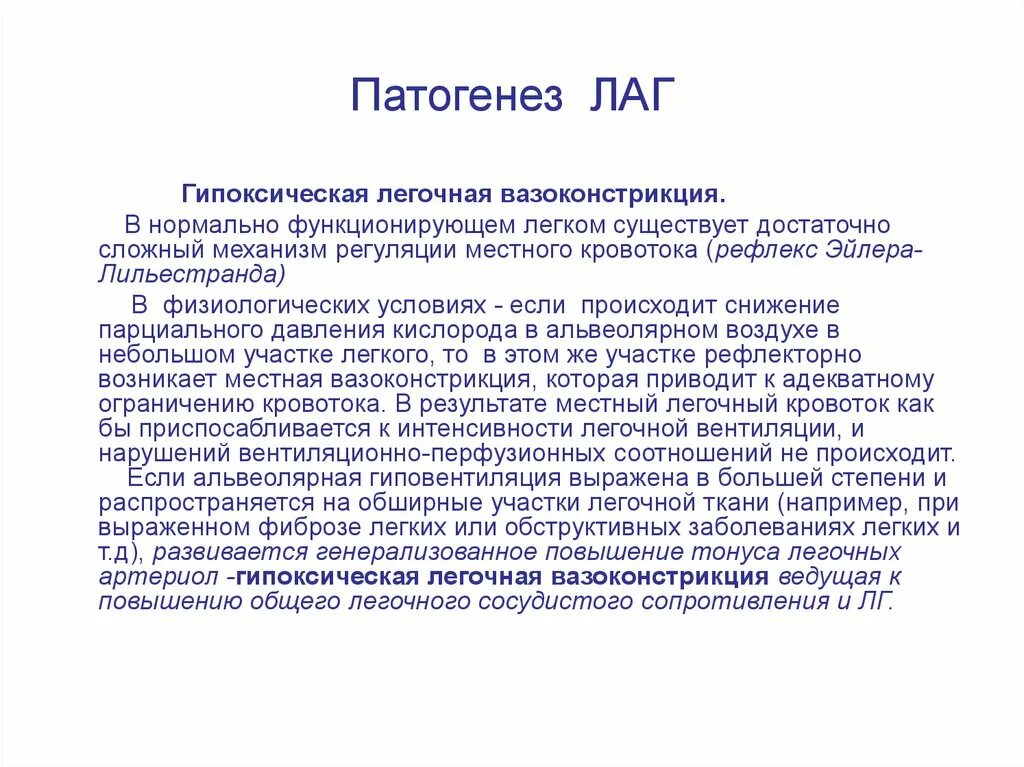 Патогенез ЛАГ

Гипоксическая легочная вазоконстрикция.

В нормально функционирующем легком существует достаточно сложный механизм регуляции местного кровотока (рефлекс Эйлера-Лильестранда)

В физиологических условиях - если происходит снижение парциального давления кислорода в альвеолярном воздухе в небольшом участке легкого, то в этом же участке рефлекторно возникает местная вазоконстрикция, которая приводит к адекватному ограничению кровотока. В результате местный легочный кровоток как бы приспосабливается к интенсивности легочной вентиляции, и нарушений вентиляционно-перфузионных соотношений не происходит.

Если альвеолярная гиповентиляция выражена в большей степени и распространяется на обширные участки легочной ткани (например, при выраженном фиброзе легких или обструктивных заболеваниях легких и т.д), развивается генерализованное повышение тонуса легочных артериол -гипоксическая легочная вазоконстрикция ведущая к повышению общего легочного сосудистого сопротивления и ЛГ.